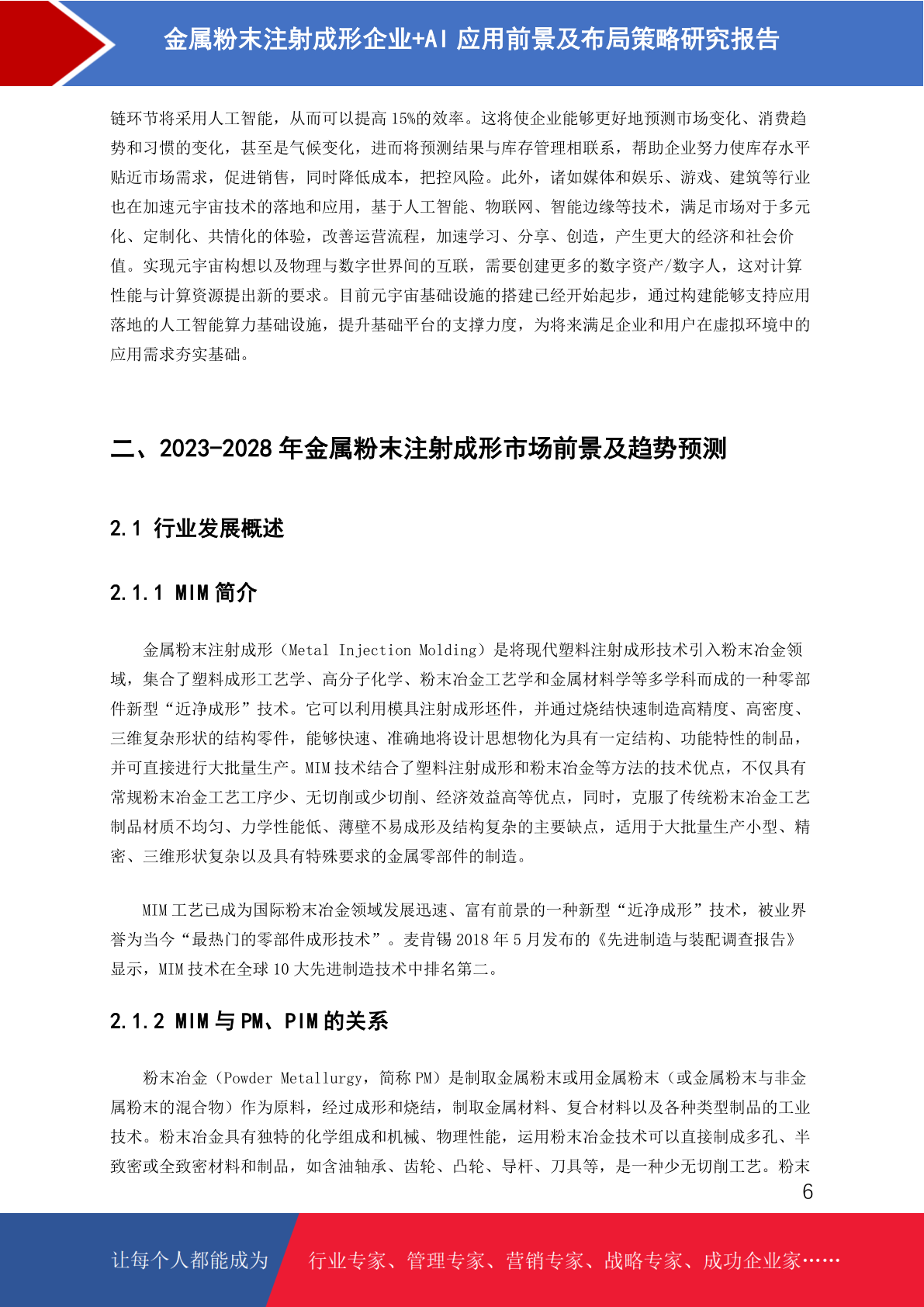 金属粉末注射成形企业+AI 应用前景及布局策略研究报告

链环节将采用人工智能，从而可以提高 15%的效率。这将使企业能够更好地预测市场变化、消费趋势和习惯的变化，甚至是气候变化，进而将预测结果与库存管理相联系，帮助企业努力使库存水平贴近市场需求，促进销售，同时降低成本，把控风险。此外，诸如媒体和娱乐、游戏、建筑等行业也在加速元宇宙技术的落地和应用，基于人工智能、物联网、智能边缘等技术，满足市场对于多元化、定制化、共情化的体验，改善运营流程，加速学习、分享、创造，产生更大的经济和社会价值。实现元宇宙构想以及物理与数字世界间的互联，需要创建更多的数字资产/数字人，这对计算性能与计算资源提出新的要求。目前元宇宙基础设施的搭建已经开始起步，通过构建能够支持应用落地的人工智能算力基础设施，提升基础平台的支撑力度，为将来满足企业和用户在虚拟环境中的应用需求夯实基础。

二、2023-2028 年金属粉末注射成形市场前景及趋势预测

2.1 行业发展概述

2.1.1 MIM 简介

金属粉末注射成形（Metal Injection Molding）是将现代塑料注射成形技术引入粉末冶金领域，集合了塑料成形工艺学、高分子化学、粉末冶金工艺学和金属材料学等多学科而成的一种零部件新型“近净成形”技术。它可以利用模具注射成形坯件，并通过烧结快速制造高精度、高密度、三维复杂形状的结构零件，能够快速、准确地将设计思想物化为具有一定结构、功能特性的制品，并可直接进行大批量生产。MIM 技术结合了塑料注射成形和粉末冶金等方法的技术优点，不仅具有常规粉末冶金工艺工序少、无切削或少切削、经济效益高等优点，同时，克服了传统粉末冶金工艺制品材质不均匀、力学性能低、薄壁不易成形及结构复杂的主要缺点，适用于大批量生产小型、精密、三维形状复杂以及具有特殊要求的金属零部件的制造。

MIM 工艺已成为国际粉末冶金领域发展迅速、富有前景的一种新型“近净成形”技术，被业界誉为当今“最热门的零部件成形技术”。麦肯锡 2018 年 5 月发布的《先进制造与装配调查报告》显示，MIM 技术在全球 10 大先进制造技术中排名第二。

2.1.2 MIM 与 PM、PIM 的关系

粉末冶金（Powder Metallurgy，简称 PM）是制取金属粉末或用金属粉末（或金属粉末与非金属粉末的混合物）作为原料，经过成形和烧结，制取金属材料、复合材料以及各种类型制品的工业技术。粉末冶金具有独特的化学组成和机械、物理性能，运用粉末冶金技术可以直接制成多孔、半致密或全致密材料和制品，如含油轴承、齿轮、凸轮、导杆、刀具等，是一种少无切削工艺。粉末

6

让每个人都能成为 行业专家、管理专家、营销专家、战略专家、成功企业家……